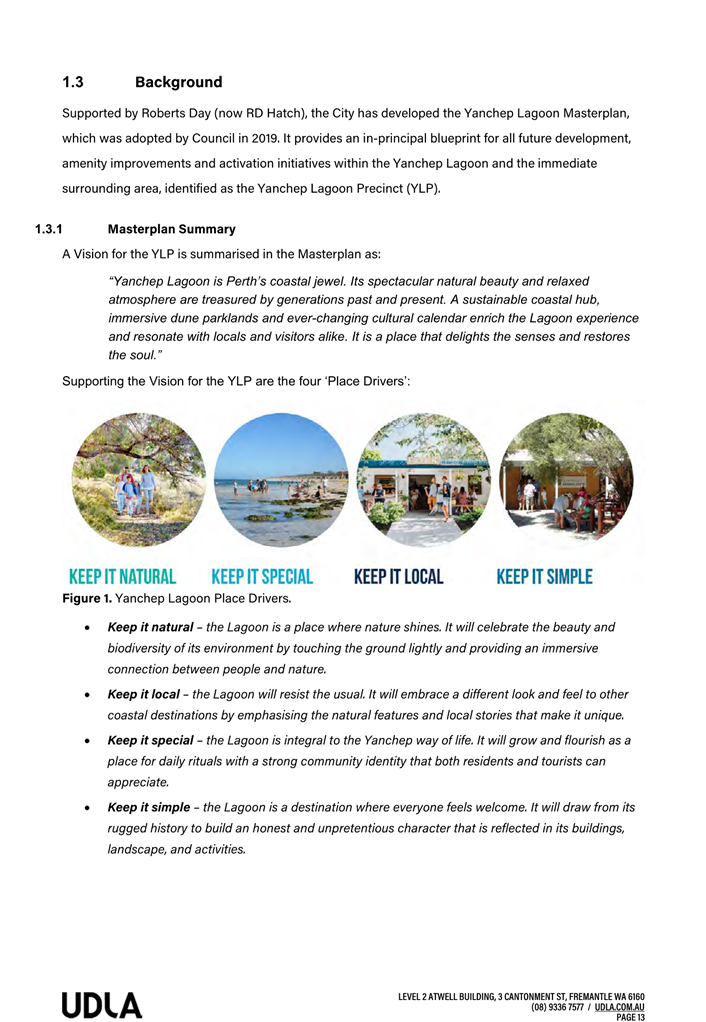 1.3 Background

Supported by Roberts Day (now RD Hatch), the City has developed the Yanchep Lagoon Masterplan, which was adopted by Council in 2019. It provides an in-principal blueprint for all future development, amenity improvements and activation initiatives within the Yanchep Lagoon and the immediate surrounding area, identified as the Yanchep Lagoon Precinct (YLP).

1.3.1 Masterplan Summary

A Vision for the YLP is summarised in the Masterplan as:

"Yanchep Lagoon is Perth's coastal jewel. Its spectacular natural beauty and relaxed atmosphere are treasured by generations past and present. A sustainable coastal hub, immersive dune parklands and ever-changing cultural calendar enrich the Lagoon experience and resonate with locals and visitors alike. It is a place that delights the senses and restores the soul."

Supporting the Vision for the YLP are the four 'Place Drivers':

KEEP IT NATURAL KEEP IT SPECIAL KEEP IT LOCAL KEEP IT SIMPLE

Figure 1. Yanchep Lagoon Place Drivers.

• Keep it natural – the Lagoon is a place where nature shines. It will celebrate the beauty and biodiversity of its environment by touching the ground lightly and providing an immersive connection between people and nature.

• Keep it local – the Lagoon will resist the usual. It will embrace a different look and feel to other coastal destinations by emphasising the natural features and local stories that make it unique.

• Keep it special – the Lagoon is integral to the Yanchep way of life. It will grow and flourish as a place for daily rituals with a strong community identity that both residents and tourists can appreciate.

• Keep it simple – the Lagoon is a destination where everyone feels welcome. It will draw from its rugged history to build an honest and unpretentious character that is reflected in its buildings, landscape, and activities.

UDLA

LEVEL 2 ATWELL BUILDING, 3 CANTONMENT ST, FREMANTLE WA 6160
(08) 9336 7577 / UDLA.COM.AU
PAGE 13